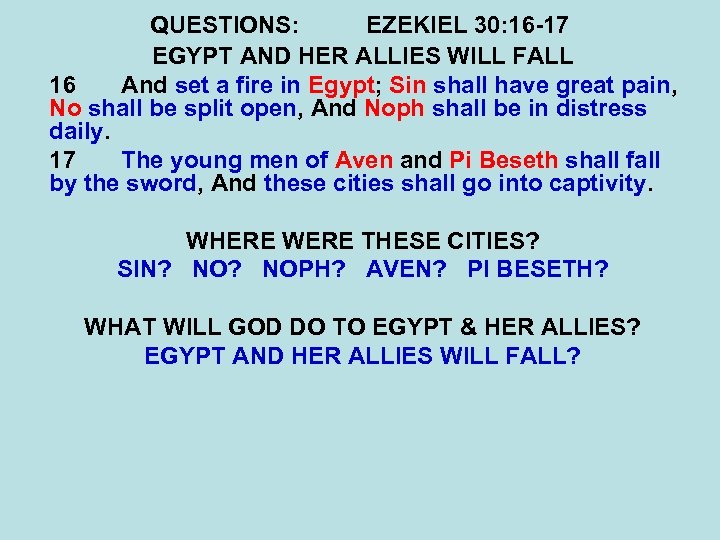 QUESTIONS: EZEKIEL 30:16-17
EGYPT AND HER ALLIES WILL FALL

16 And set a fire in Egypt; Sin shall have great pain, No shall be split open, And Noph shall be in distress daily.

17 The young men of Aven and Pi Beseth shall fall by the sword, And these cities shall go into captivity.

WHERE WERE THESE CITIES?
SIN? NO? NOPH? AVEN? PI BESETH?

WHAT WILL GOD DO TO EGYPT & HER ALLIES?
EGYPT AND HER ALLIES WILL FALL?